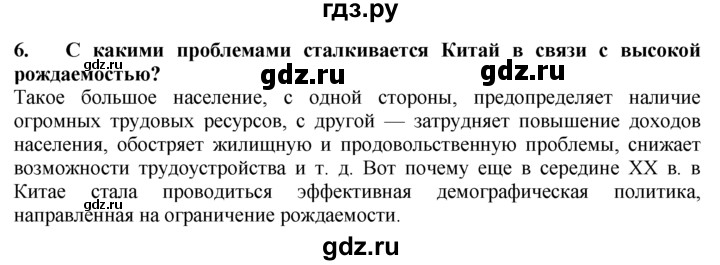 гдз.ру

6. С какими проблемами сталкивается Китай в связи с высокой рождаемостью?

gdz.ru gdz.ru

Такое большое население, с одной стороны, предопределяет наличие огромных трудовых ресурсов, с другой — затрудняет повышение доходов населения, обостряет жилищную и продовольственную проблемы, снижает возможности трудоустройства и т. д. Вот почему еще в середине XX в. в Китае стала проводиться эффективная демографическая политика, направленная на ограничение рождаемости.

gdz.ru

gdz.ru